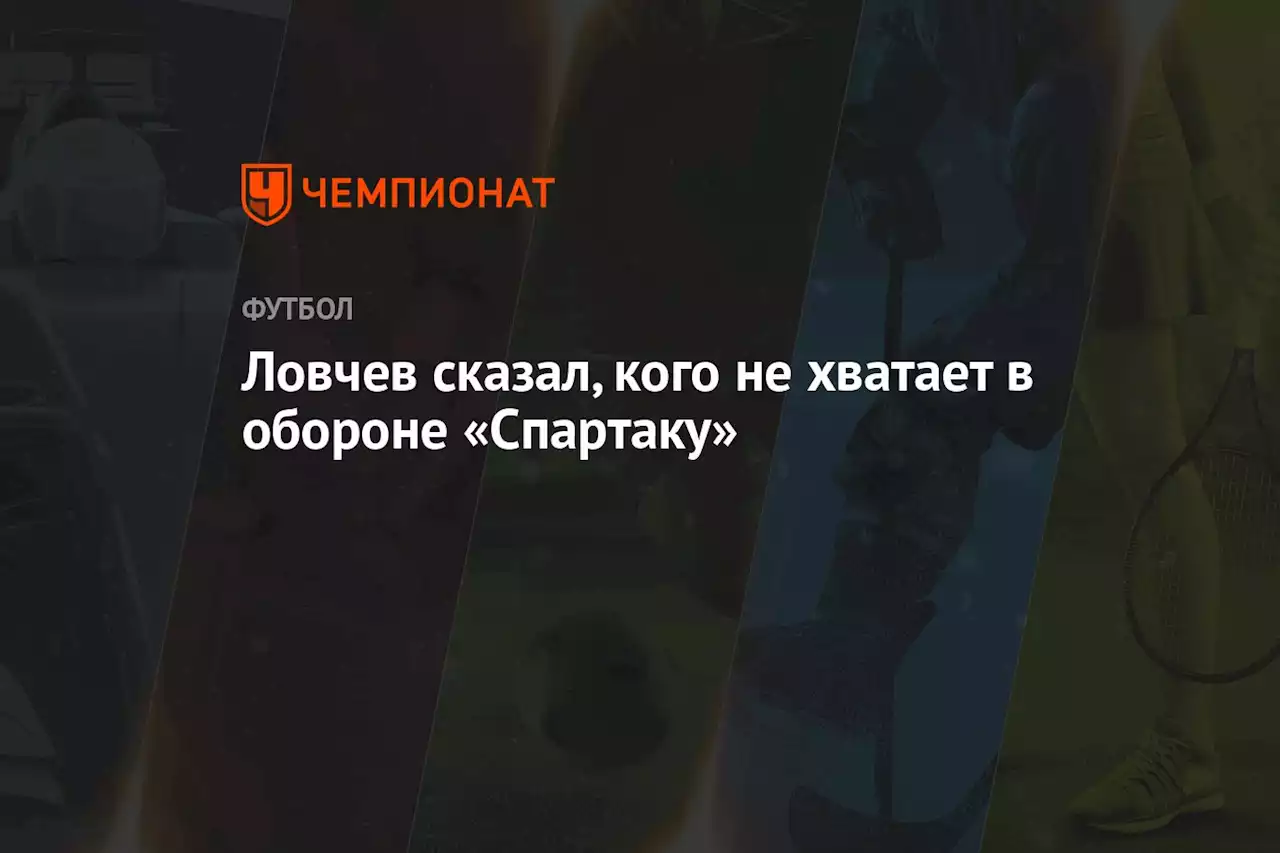 ЧЕМПИОНАТ

ФУТБОЛ

Ловчев сказал, кого не хватает в обороне «Спартаку»